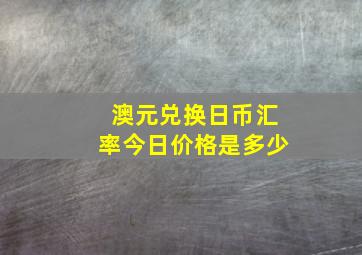 澳元兑换日币汇率今日价格是多少